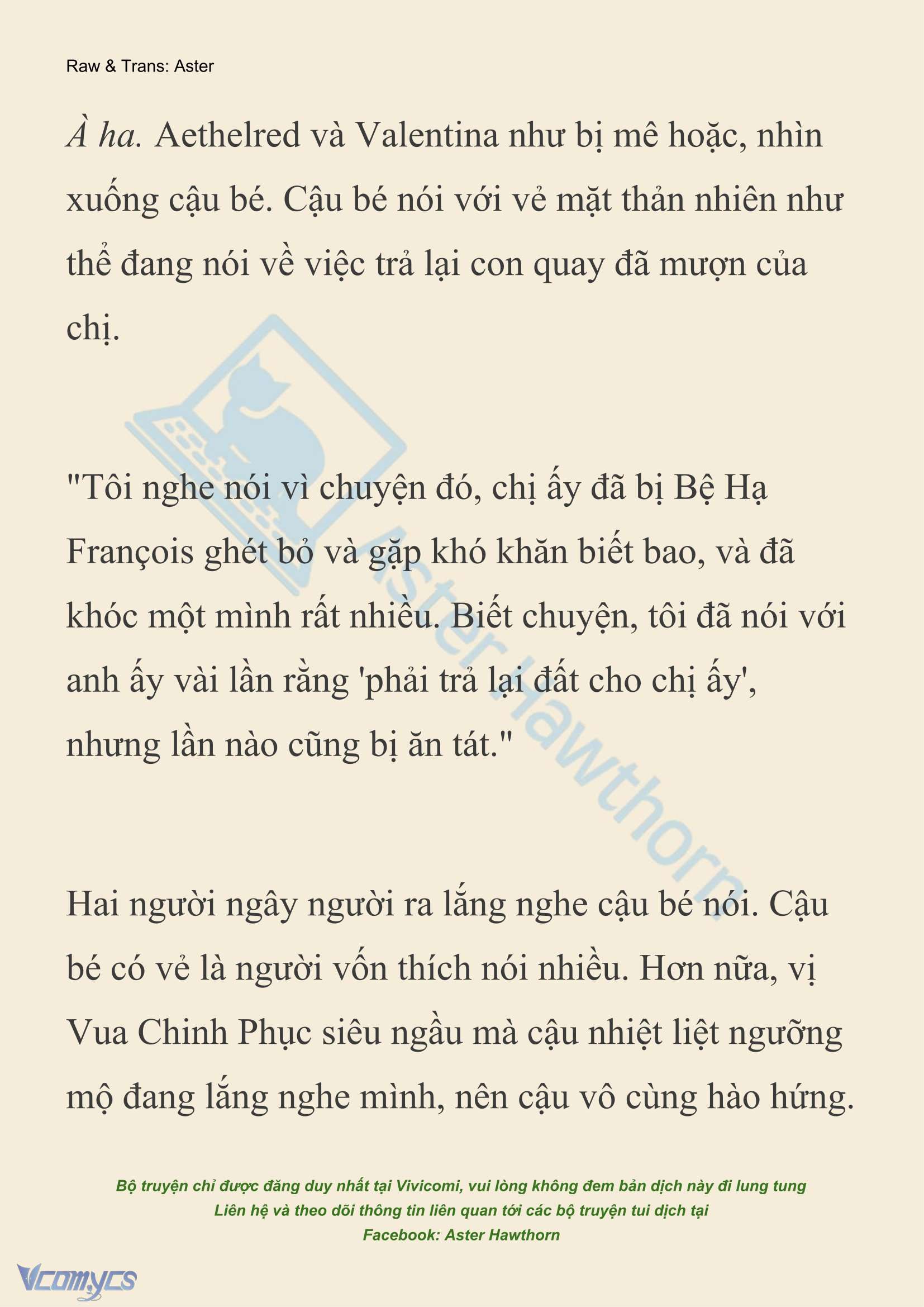 Raw & Trans: Aster

À ha. Aethelred và Valentina như bị mê hoặc, nhìn xuống cậu bé. Cậu bé nói với vẻ mặt thản nhiên như thể đang nói về việc trả lại con quay đã mượn của chị.

"Tôi nghe nói vì chuyện đó, chị ấy đã bị Bệ Hạ François ghét bỏ và gặp khó khăn biết bao, và đã khóc một mình rất nhiều. Biết chuyện, tôi đã nói với anh ấy vài lần rằng 'phải trả lại đất cho chị ấy', nhưng lần nào cũng bị ăn tát."

Hai người ngây người ra lắng nghe cậu bé nói. Cậu bé có vẻ là người vốn thích nói nhiều. Hơn nữa, vị Vua Chinh Phục siêu ngầu mà cậu nhiệt liệt ngưỡng mộ đang lắng nghe mình, nên cậu vô cùng hào hứng.

Aster Hawthorn

Bộ truyện chỉ được đăng duy nhất tại Vivicomi, vui lòng không đem bản dịch này đi lung tung
Liên hệ và theo dõi thông tin liên quan tới các bộ truyện tui dịch tại
Facebook: Aster Hawthorn

Vcomycs